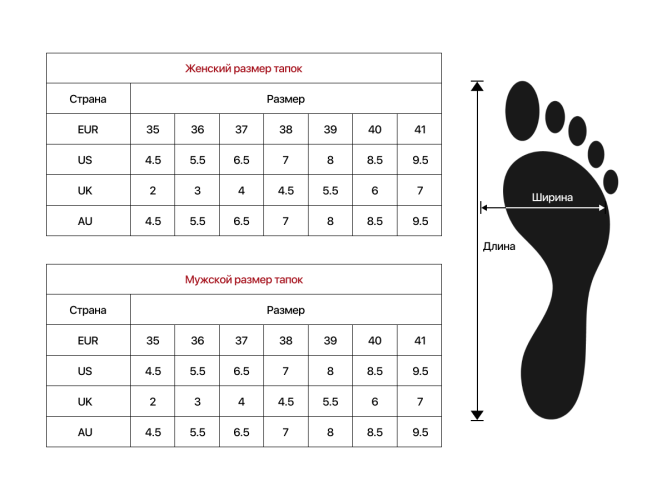 Женский размер тапок

| Страна | Размер | | | | | | |
|---|---|---|---|---|---|---|---|
| EUR | 35 | 36 | 37 | 38 | 39 | 40 | 41 |
| US | 4.5 | 5.5 | 6.5 | 7 | 8 | 8.5 | 9.5 |
| UK | 2 | 3 | 4 | 4.5 | 5.5 | 6 | 7 |
| AU | 4.5 | 5.5 | 6.5 | 7 | 8 | 8.5 | 9.5 |

Мужской размер тапок

| Страна | Размер | | | | | | |
|---|---|---|---|---|---|---|---|
| EUR | 35 | 36 | 37 | 38 | 39 | 40 | 41 |
| US | 4.5 | 5.5 | 6.5 | 7 | 8 | 8.5 | 9.5 |
| UK | 2 | 3 | 4 | 4.5 | 5.5 | 6 | 7 |
| AU | 4.5 | 5.5 | 6.5 | 7 | 8 | 8.5 | 9.5 |

Ширина

Длина